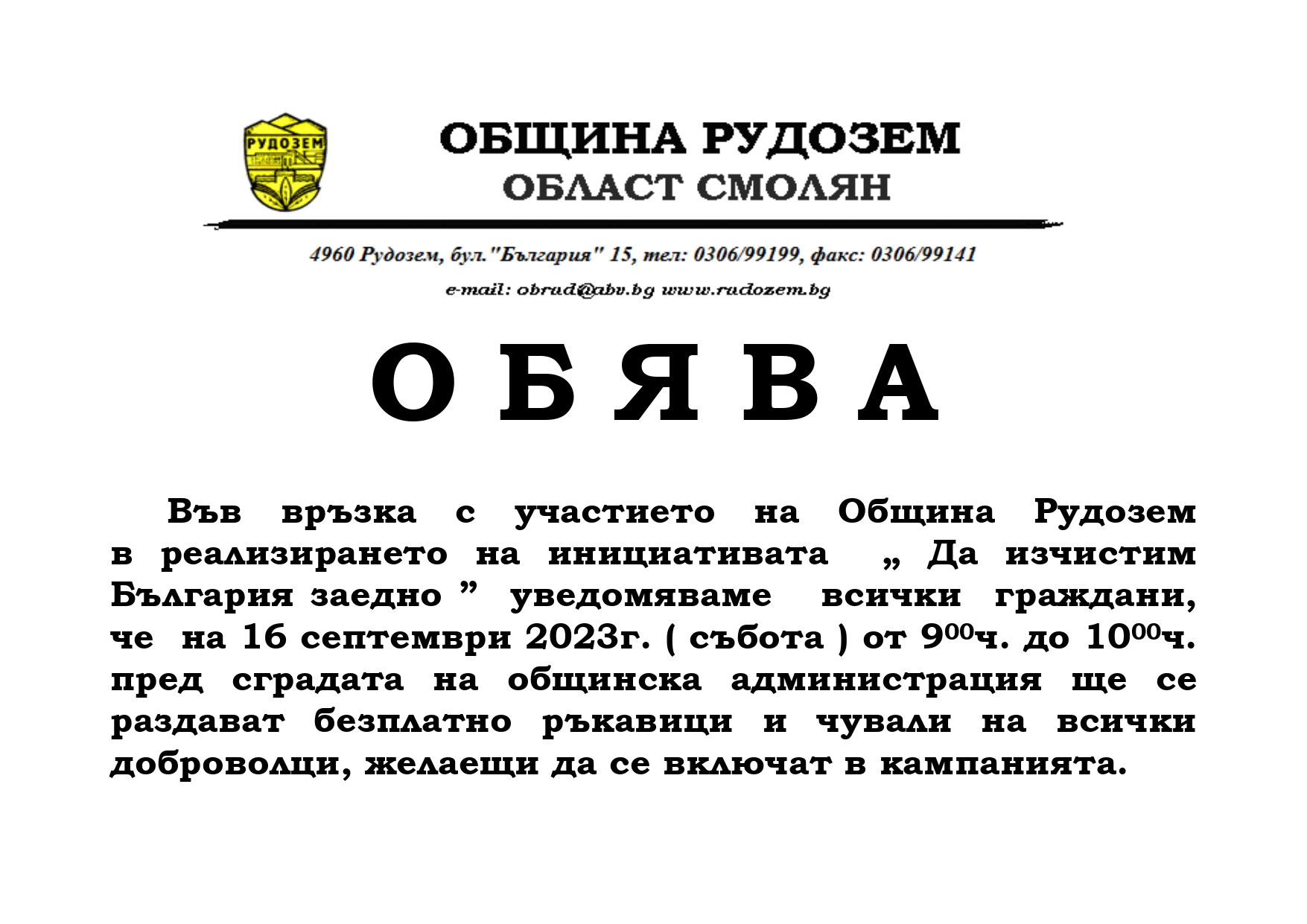 РУДОЗЕМ

ОБЩИНА РУДОЗЕМ
ОБЛАСТ СМОЛЯН

4960 Рудозем, бул."България" 15, тел: 0306/99199, факс: 0306/99141
e-mail: obrud@abv.bg www.rudozem.bg

О Б Я В А

Във връзка с участието на Община Рудозем в реализирането на инициативата „ Да изчистим България заедно ” уведомяваме всички граждани, че на 16 септември 2023г. ( събота ) от $9^{00}$ч. до $10^{00}$ч. пред сградата на общинска администрация ще се раздават безплатно ръкавици и чували на всички доброволци, желаещи да се включат в кампанията.